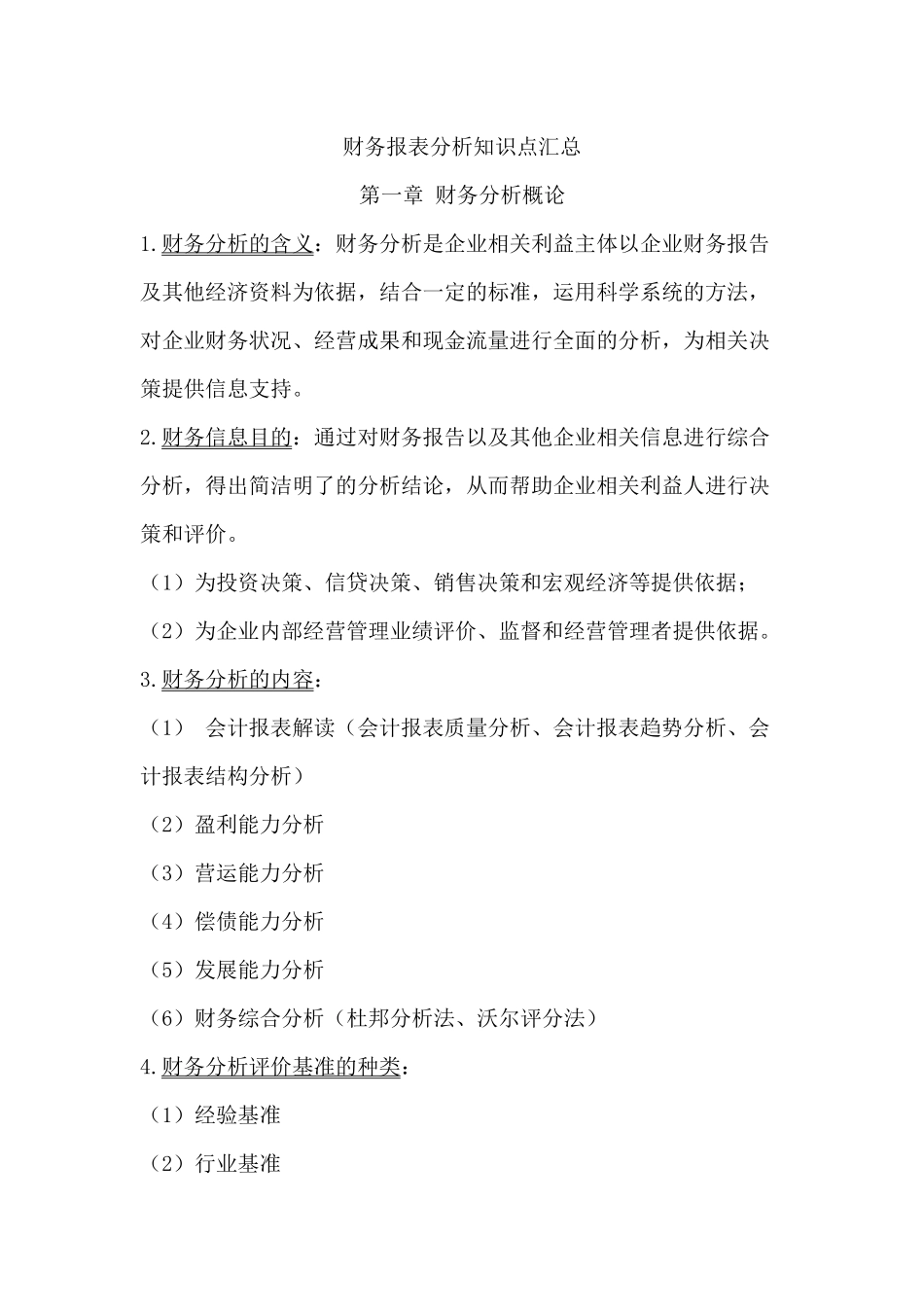 财务报表分析知识点汇总

第一章 财务分析概论

1.财务分析的含义：财务分析是企业相关利益主体以企业财务报告及其他经济资料为依据，结合一定的标准，运用科学系统的方法，对企业财务状况、经营成果和现金流量进行全面的分析，为相关决策提供信息支持。

2.财务信息目的：通过对财务报告以及其他企业相关信息进行综合分析，得出简洁明了的分析结论，从而帮助企业相关利益人进行决策和评价。

（1）为投资决策、信贷决策、销售决策和宏观经济等提供依据；

（2）为企业内部经营管理业绩评价、监督和经营管理者提供依据。

3.财务分析的内容：

（1） 会计报表解读（会计报表质量分析、会计报表趋势分析、会计报表结构分析）

（2）盈利能力分析

（3）营运能力分析

（4）偿债能力分析

（5）发展能力分析

（6）财务综合分析（杜邦分析法、沃尔评分法）

4.财务分析评价基准的种类：

（1）经验基准

（2）行业基准